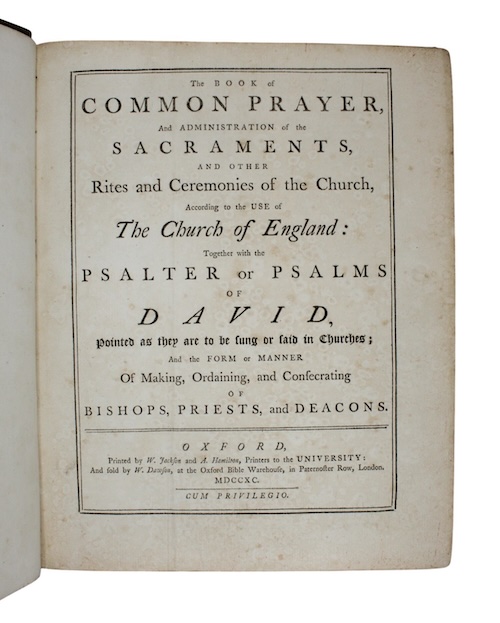 The BOOK of
COMMON PRAYER,
And ADMINISTRATION of the
SACRAMENTS,
AND OTHER
Rites and Ceremonies of the Church,
According to the USE of
The Church of England:
Together with the
PSALTER or PSALMS
OF
DAVID,
Pointed as they are to be sung or said in Churches;
And the FORM or MANNER
Of Making, Ordaining, and Consecrating
OF
BISHOPS, PRIESTS, and DEACONS.

OXFORD,
Printed by W. Jackson and A. Hamilton, Printers to the UNIVERSITY:
And sold by W. Dawson, at the Oxford Bible Warehouse, in Paternoster Row, London.
MDCCXC.

CUM PRIVILEGIO.